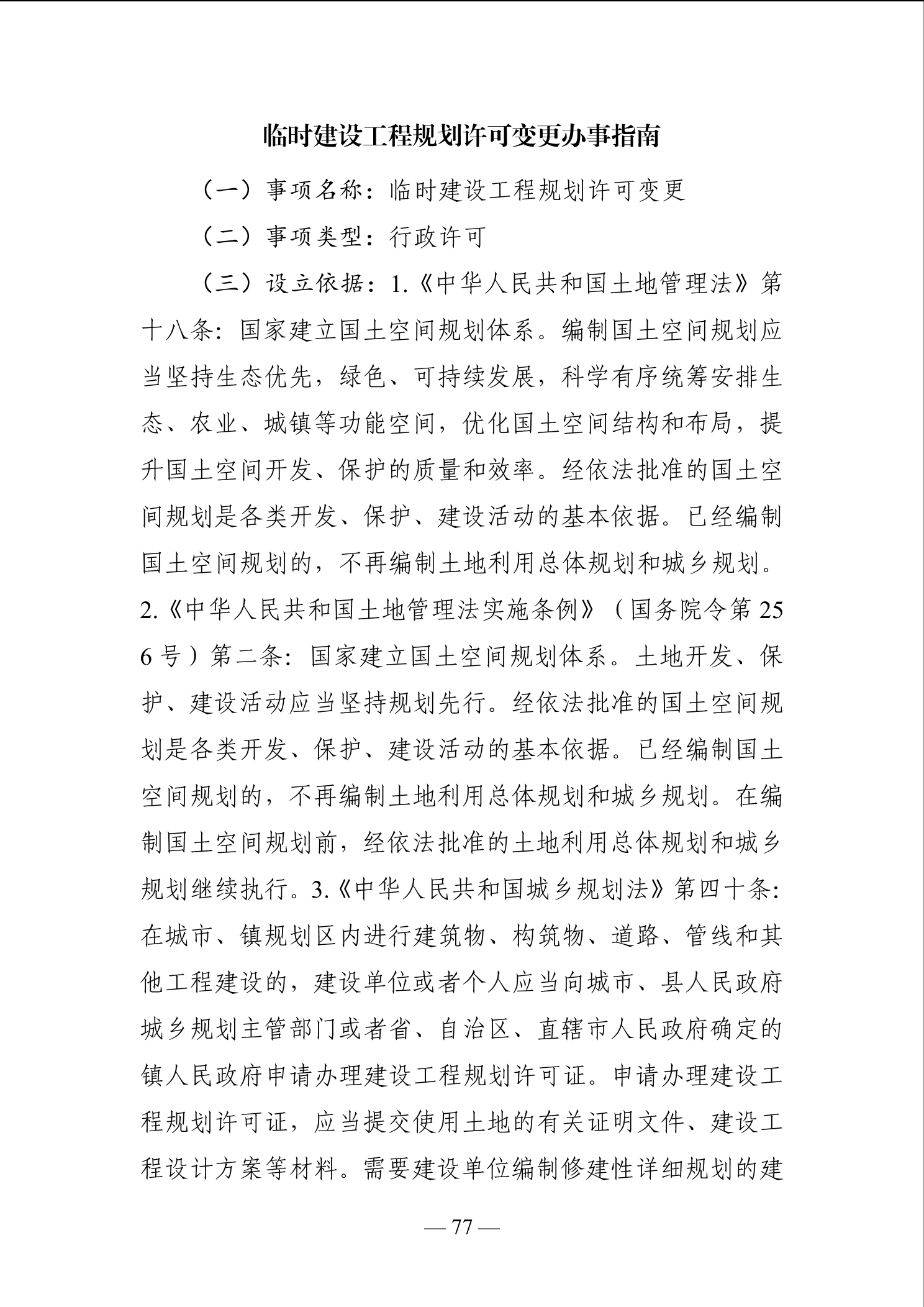 临时建设工程规划许可变更办事指南

（一）事项名称：临时建设工程规划许可变更

（二）事项类型：行政许可

（三）设立依据：1.《中华人民共和国土地管理法》第十八条：国家建立国土空间规划体系。编制国土空间规划应当坚持生态优先，绿色、可持续发展，科学有序统筹安排生态、农业、城镇等功能空间，优化国土空间结构和布局，提升国土空间开发、保护的质量和效率。经依法批准的国土空间规划是各类开发、保护、建设活动的基本依据。已经编制国土空间规划的，不再编制土地利用总体规划和城乡规划。2.《中华人民共和国土地管理法实施条例》（国务院令第256号）第二条：国家建立国土空间规划体系。土地开发、保护、建设活动应当坚持规划先行。经依法批准的国土空间规划是各类开发、保护、建设活动的基本依据。已经编制国土空间规划的，不再编制土地利用总体规划和城乡规划。在编制国土空间规划前，经依法批准的土地利用总体规划和城乡规划继续执行。3.《中华人民共和国城乡规划法》第四十条：在城市、镇规划区内进行建筑物、构筑物、道路、管线和其他工程建设的，建设单位或者个人应当向城市、县人民政府城乡规划主管部门或者省、自治区、直辖市人民政府确定的镇人民政府申请办理建设工程规划许可证。申请办理建设工程规划许可证，应当提交使用土地的有关证明文件、建设工程设计方案等材料。需要建设单位编制修建性详细规划的建

— 77 —